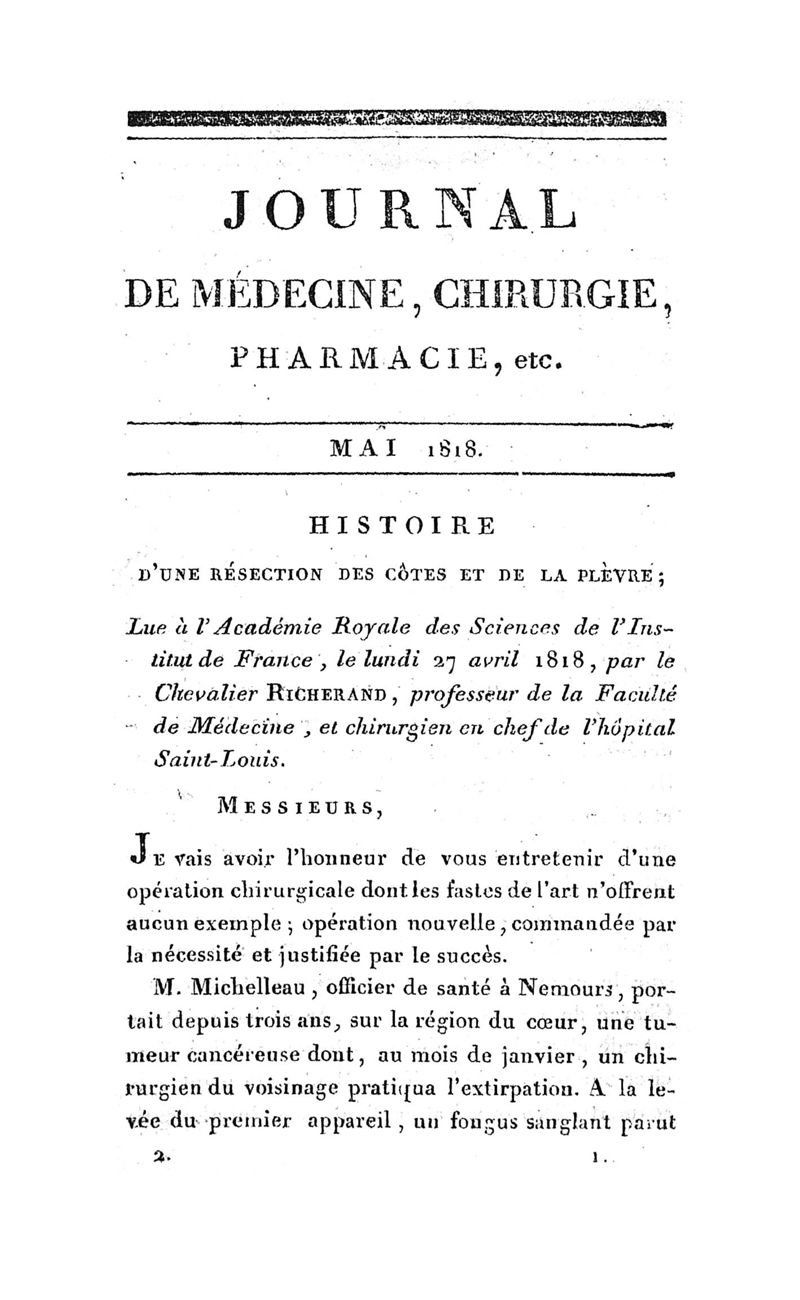 JOURNAL

DE MÉDECINE, CHIRURGIE, PHARMACIE, etc.

MAI 1818.

HISTOIRE

D'UNE RÉSECTION DES CÔTES ET DE LA PLÈVRE;

Lue à l'Académie Royale des Sciences de l'Institut de France, le lundi 27 avril 1818, par le Chevalier RICHERAND, professeur de la Faculté de Médecine, et chirurgien en chef de l'hôpital Saint-Louis.

MESSIEURS,

JE vais avoir l'honneur de vous entretenir d'une opération chirurgicale dont les fastes de l'art n'offrent aucun exemple; opération nouvelle, commandée par la nécessité et justifiée par le succès.

M. Michelleau, officier de santé à Nemours, portait depuis trois ans, sur la région du cœur, une tumeur cancéreuse dont, au mois de janvier, un chirurgien du voisinage pratiqua l'extirpation. A la levée du premier appareil, un fongus sanglant parut

2. 1.